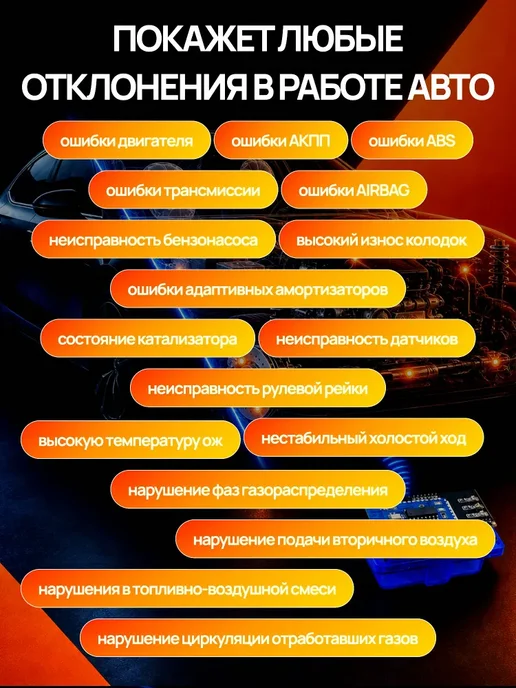 ПОКАЖЕТ ЛЮБЫЕ ОТКЛОНЕНИЯ В РАБОТЕ АВТО

ошибки двигателя

ошибки АКПП

ошибки ABS

ошибки трансмиссии

ошибки AIRBAG

неисправность бензонасоса

высокий износ колодок

ошибки адаптивных амортизаторов

состояние катализатора

неисправность датчиков

неисправность рулевой рейки

высокую температуру ож

нестабильный холостой ход

нарушение фаз газораспределения

нарушение подачи вторичного воздуха

нарушения в топливно-воздушной смеси

нарушение циркуляции отработавших газов